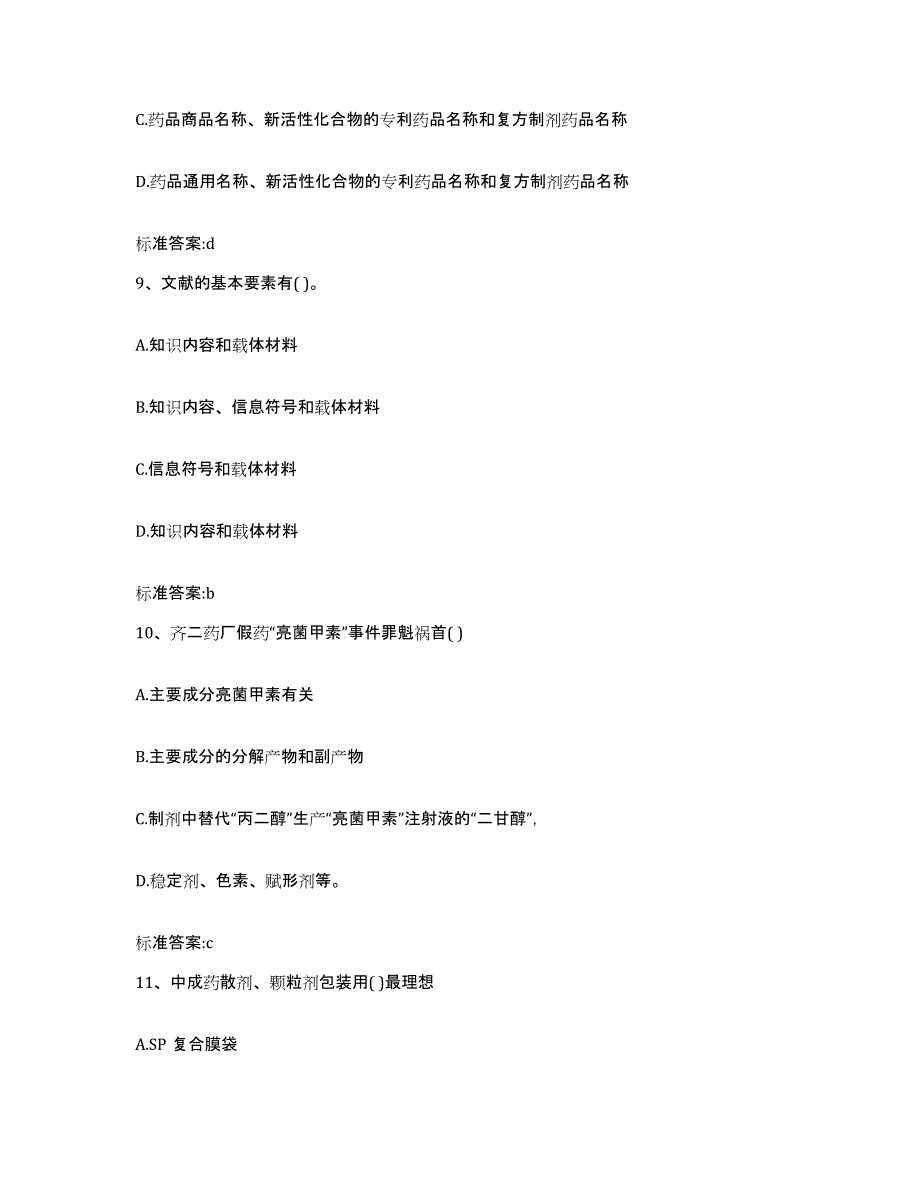 C.药品商品名称、新活性化合物的专利药品名称和复方制剂药品名称

D.药品通用名称、新活性化合物的专利药品名称和复方制剂药品名称

标准答案:d

9、文献的基本要素有( )。

A.知识内容和载体材料

B.知识内容、信息符号和载体材料

C.信息符号和载体材料

D.知识内容和载体材料

标准答案:b

10、齐二药厂假药“亮菌甲素”事件罪魁祸首( )

A.主要成分亮菌甲素有关

B.主要成分的分解产物和副产物

C.制剂中替代“丙二醇”生产“亮菌甲素”注射液的“二甘醇”,

D.稳定剂、色素、赋形剂等。

标准答案:c

11、中成药散剂、颗粒剂包装用( )最理想

A.SP 复合膜袋